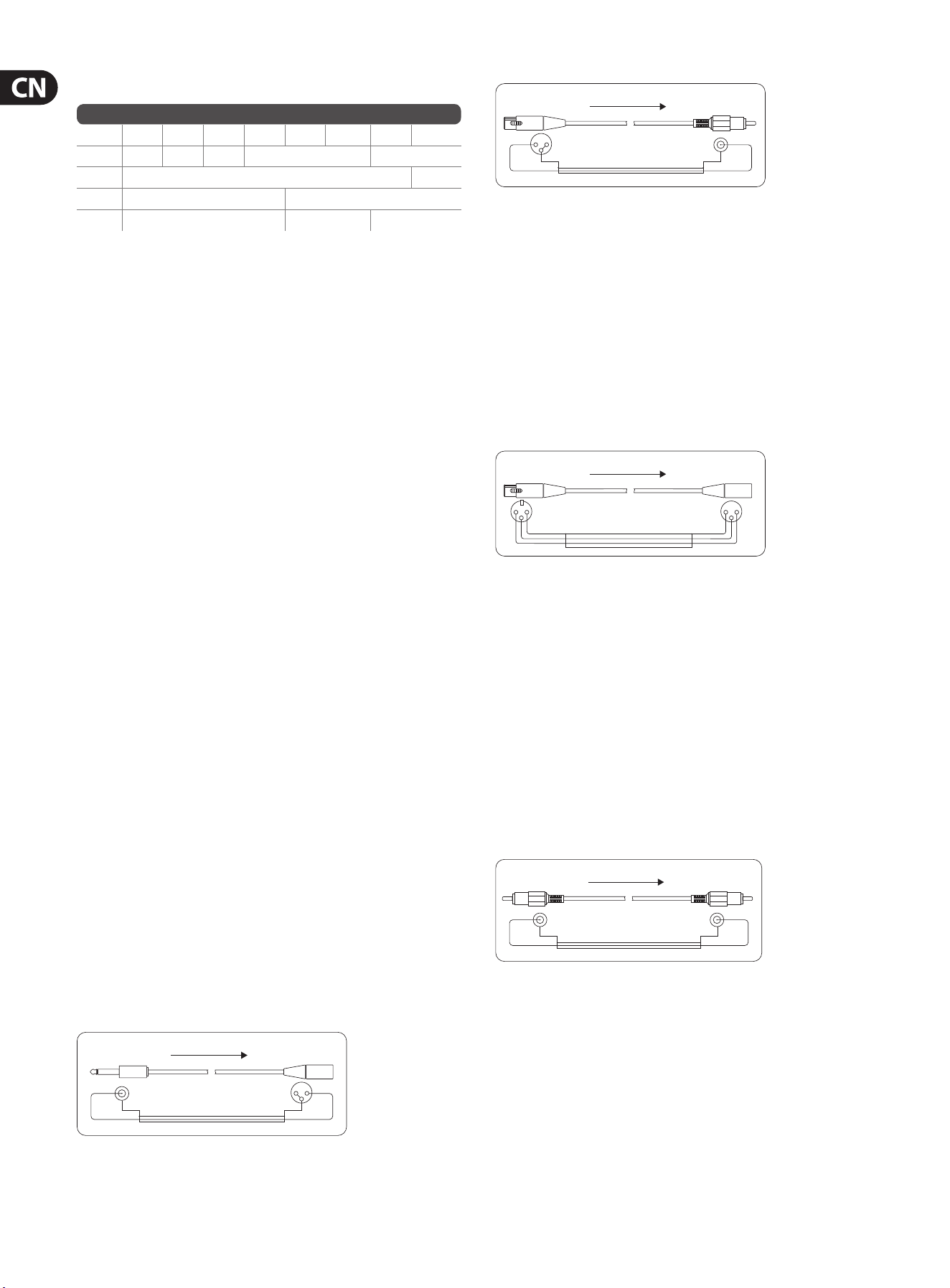 CN